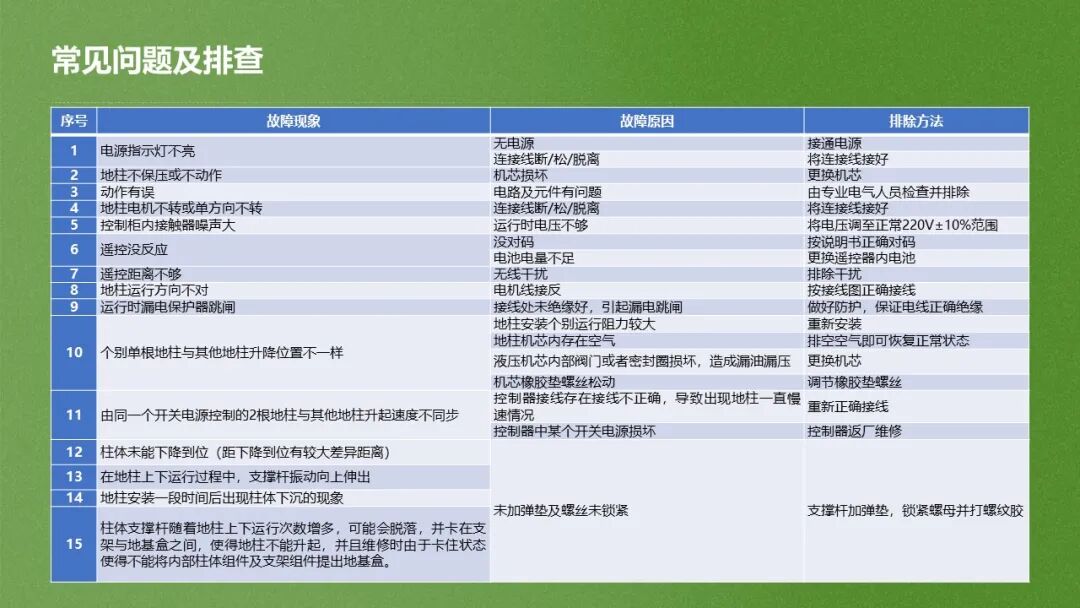 常见问题及排查

| 序号 | 故障现象 | 故障原因 | 排除方法 |
|---|---|---|---|
| 1 | 电源指示灯不亮 | 无电源 | 接通电源 |
| | | 连接线断/松/脱离 | 将连接线接好 |
| 2 | 地柱不保压或不动作 | 机芯损坏 | 更换机芯 |
| 3 | 动作有误 | 电路及元件有问题 | 由专业电气人员检查并排除 |
| 4 | 地柱电机不转或单方向不转 | 连接线断/松/脱离 | 将连接线接好 |
| 5 | 控制柜内接触器噪声大 | 运行时电压不够 | 将电压调至正常220V±10%范围 |
| 6 | 遥控没反应 | 没对码 | 按说明书正确对码 |
| | | 电池电量不足 | 更换遥控器内电池 |
| 7 | 遥控距离不够 | 无线干扰 | 排除干扰 |
| 8 | 地柱运行方向不对 | 电机线接反 | 按接线图正确接线 |
| 9 | 运行时漏电保护器跳闸 | 接线处未绝缘好，引起漏电跳闸 | 做好防护，保证电线正确绝缘 |
| 10 | 个别单根地柱与其他地柱升降位置不一样 | 地柱安装个别运行阻力较大 | 重新安装 |
| | | 地柱机芯内存在空气 | 排空空气即可恢复正常状态 |
| | | 液压机芯内部阀门或者密封圈损坏，造成漏油漏压 | 更换机芯 |
| | | 机芯橡胶垫螺丝松动 | 调节橡胶垫螺丝 |
| 11 | 由同一个开关电源控制的2根地柱与其他地柱升起速度不同步 | 控制器接线存在接线不正确，导致出现地柱一直慢速情况 | 重新正确接线 |
| | | 控制器中某个开关电源损坏 | 控制器返厂维修 |
| 12 | 柱体未能下降到位（距下降到位有较大差异距离） | 未加弹垫及螺丝未锁紧 | 支撑杆加弹垫，锁紧螺母并打螺纹胶 |
| 13 | 在地柱上下运行过程中，支撑杆振动向上伸出 | | |
| 14 | 地柱安装一段时间后出现柱体下沉的现象 | | |
| 15 | 柱体支撑杆随着地柱上下运行次数增多，可能会脱落，并卡在支架与地基盒之间，使得地柱不能升起，并且维修时由于卡住状态使得不能将内部柱体组件及支架组件提出地基盒。 | | |